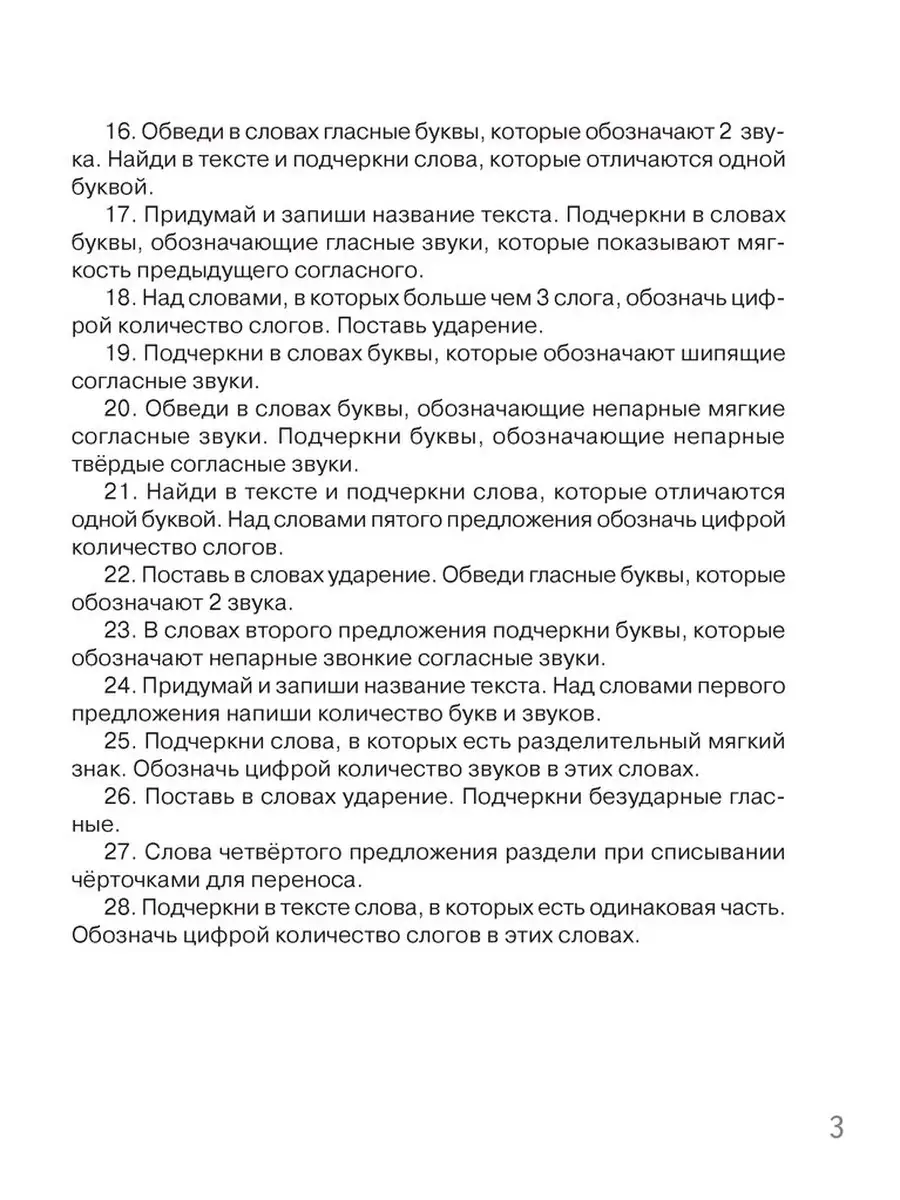 16. Обведи в словах гласные буквы, которые обозначают 2 звука. Найди в тексте и подчеркни слова, которые отличаются одной буквой.

17. Придумай и запиши название текста. Подчеркни в словах буквы, обозначающие гласные звуки, которые показывают мягкость предыдущего согласного.

18. Над словами, в которых больше чем 3 слога, обозначь цифрой количество слогов. Поставь ударение.

19. Подчеркни в словах буквы, которые обозначают шипящие согласные звуки.

20. Обведи в словах буквы, обозначающие непарные мягкие согласные звуки. Подчеркни буквы, обозначающие непарные твёрдые согласные звуки.

21. Найди в тексте и подчеркни слова, которые отличаются одной буквой. Над словами пятого предложения обозначь цифрой количество слогов.

22. Поставь в словах ударение. Обведи гласные буквы, которые обозначают 2 звука.

23. В словах второго предложения подчеркни буквы, которые обозначают непарные звонкие согласные звуки.

24. Придумай и запиши название текста. Над словами первого предложения напиши количество букв и звуков.

25. Подчеркни слова, в которых есть разделительный мягкий знак. Обозначь цифрой количество звуков в этих словах.

26. Поставь в словах ударение. Подчеркни безударные гласные.

27. Слова четвёртого предложения раздели при списывании чёрточками для переноса.

28. Подчеркни в тексте слова, в которых есть одинаковая часть. Обозначь цифрой количество слогов в этих словах.

3